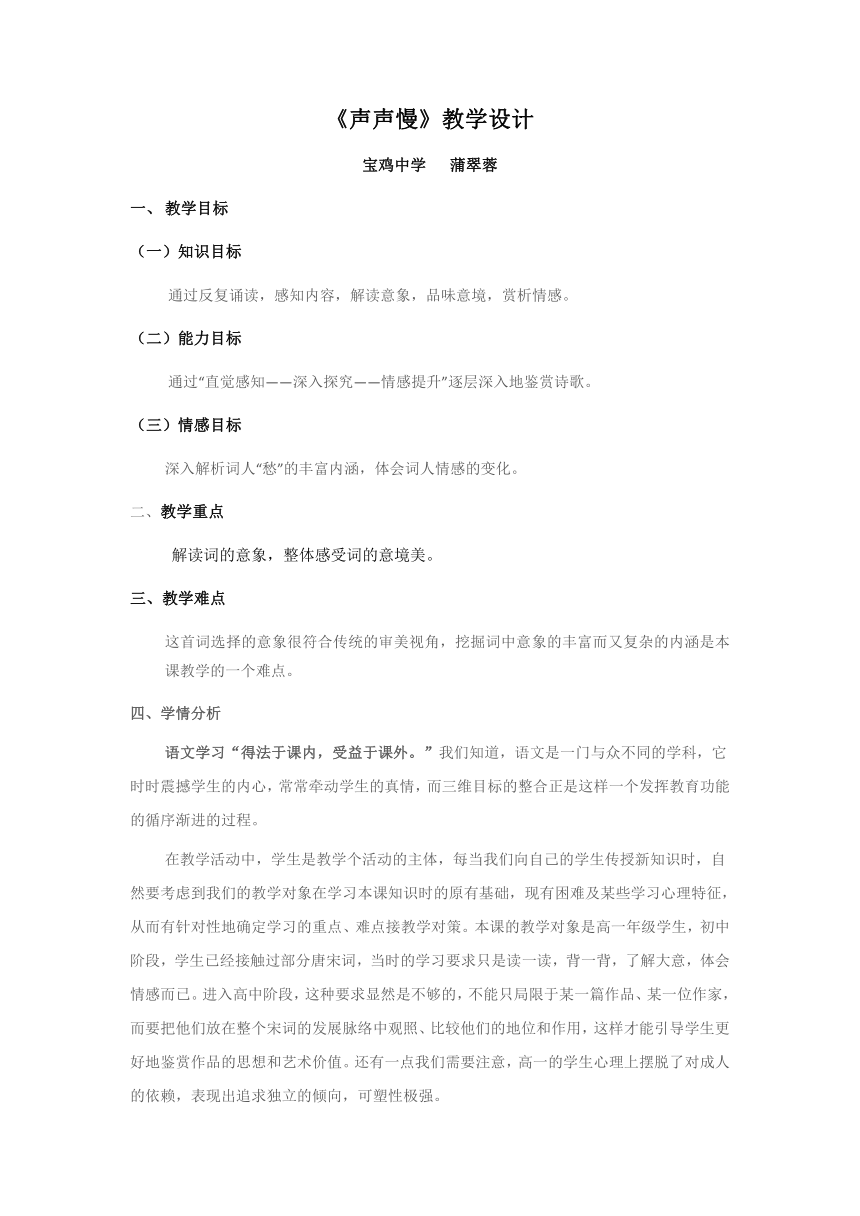 《声声慢》教学设计

宝鸡中学　蒲翠蓉

一、 教学目标

（一）知识目标

通过反复诵读，感知内容，解读意象，品味意境，赏析情感。

（二）能力目标

通过“直觉感知——深入探究——情感提升”逐层深入地鉴赏诗歌。

（三）情感目标

深入解析词人“愁”的丰富内涵，体会词人情感的变化。

二、教学重点

解读词的意象，整体感受词的意境美。

三、教学难点

这首词选择的意象很符合传统的审美视角，挖掘词中意象的丰富而又复杂的内涵是本课教学的一个难点。

四、学情分析

语文学习“得法于课内，受益于课外。”我们知道，语文是一门与众不同的学科，它时时震撼学生的内心，常常牵动学生的真情，而三维目标的整合正是这样一个发挥教育功能的循序渐进的过程。

在教学活动中，学生是教学个活动的主体，每当我们向自己的学生传授新知识时，自然要考虑到我们的教学对象在学习本课知识时的原有基础，现有困难及某些学习心理特征，从而有针对性地确定学习的重点、难点接教学对策。本课的教学对象是高一年级学生，初中阶段，学生已经接触过部分唐宋词，当时的学习要求只是读一读，背一背，了解大意，体会情感而已。进入高中阶段，这种要求显然是不够的，不能只局限于某一篇作品、某一位作家，而要把他们放在整个宋词的发展脉络中观照、比较他们的地位和作用，这样才能引导学生更好地鉴赏作品的思想和艺术价值。还有一点我们需要注意，高一的学生心理上摆脱了对成人的依赖，表现出追求独立的倾向，可塑性极强。